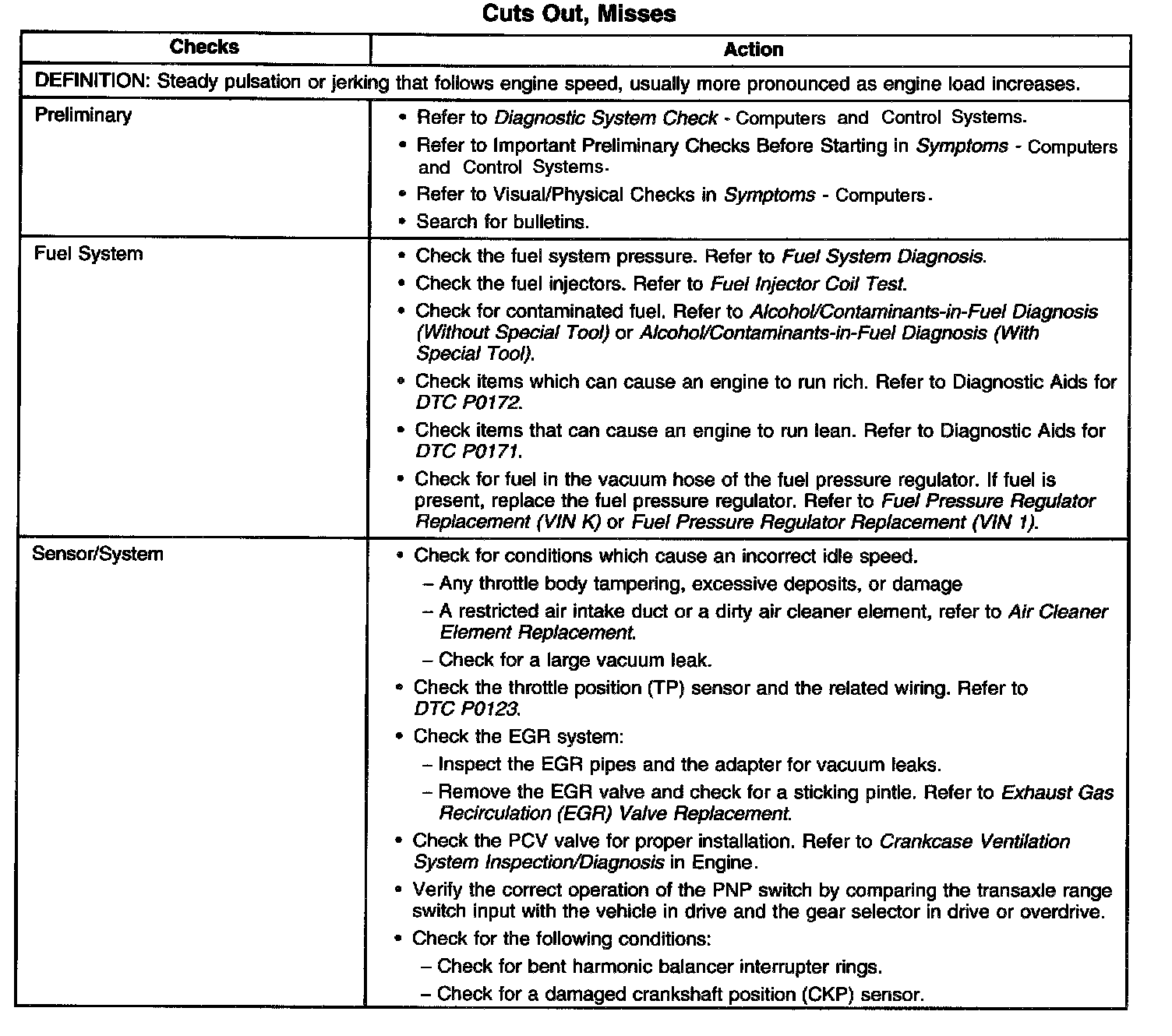 Cuts Out, Misses

| Checks | Action |
|---|---|
| DEFINITION: Steady pulsation or jerking that follows engine speed, usually more pronounced as engine load increases. | |
| Preliminary | • Refer to Diagnostic System Check - Computers and Control Systems. • Refer to Important Preliminary Checks Before Starting in Symptoms - Computers and Control Systems. • Refer to Visual/Physical Checks in Symptoms - Computers. • Search for bulletins. |
| Fuel System | • Check the fuel system pressure. Refer to Fuel System Diagnosis. • Check the fuel injectors. Refer to Fuel Injector Coil Test. • Check for contaminated fuel. Refer to Alcohol/Contaminants-in-Fuel Diagnosis (Without Special Tool) or Alcohol/Contaminants-in-Fuel Diagnosis (With Special Tool). • Check items which can cause an engine to run rich. Refer to Diagnostic Aids for DTC P0172. • Check items that can cause an engine to run lean. Refer to Diagnostic Aids for DTC P0171. • Check for fuel in the vacuum hose of the fuel pressure regulator. If fuel is present, replace the fuel pressure regulator. Refer to Fuel Pressure Regulator Replacement (VIN K) or Fuel Pressure Regulator Replacement (VIN 1). |
| Sensor/System | • Check for conditions which cause an incorrect idle speed. – Any throttle body tampering, excessive deposits, or damage – A restricted air intake duct or a dirty air cleaner element, refer to Air Cleaner Element Replacement. – Check for a large vacuum leak. • Check the throttle position (TP) sensor and the related wiring. Refer to DTC P0123. • Check the EGR system: – Inspect the EGR pipes and the adapter for vacuum leaks. – Remove the EGR valve and check for a sticking pintle. Refer to Exhaust Gas Recirculation (EGR) Valve Replacement. • Check the PCV valve for proper installation. Refer to Crankcase Ventilation System Inspection/Diagnosis in Engine. • Verify the correct operation of the PNP switch by comparing the transaxle range switch input with the vehicle in drive and the gear selector in drive or overdrive. • Check for the following conditions: – Check for bent harmonic balancer interrupter rings. – Check for a damaged crankshaft position (CKP) sensor. |